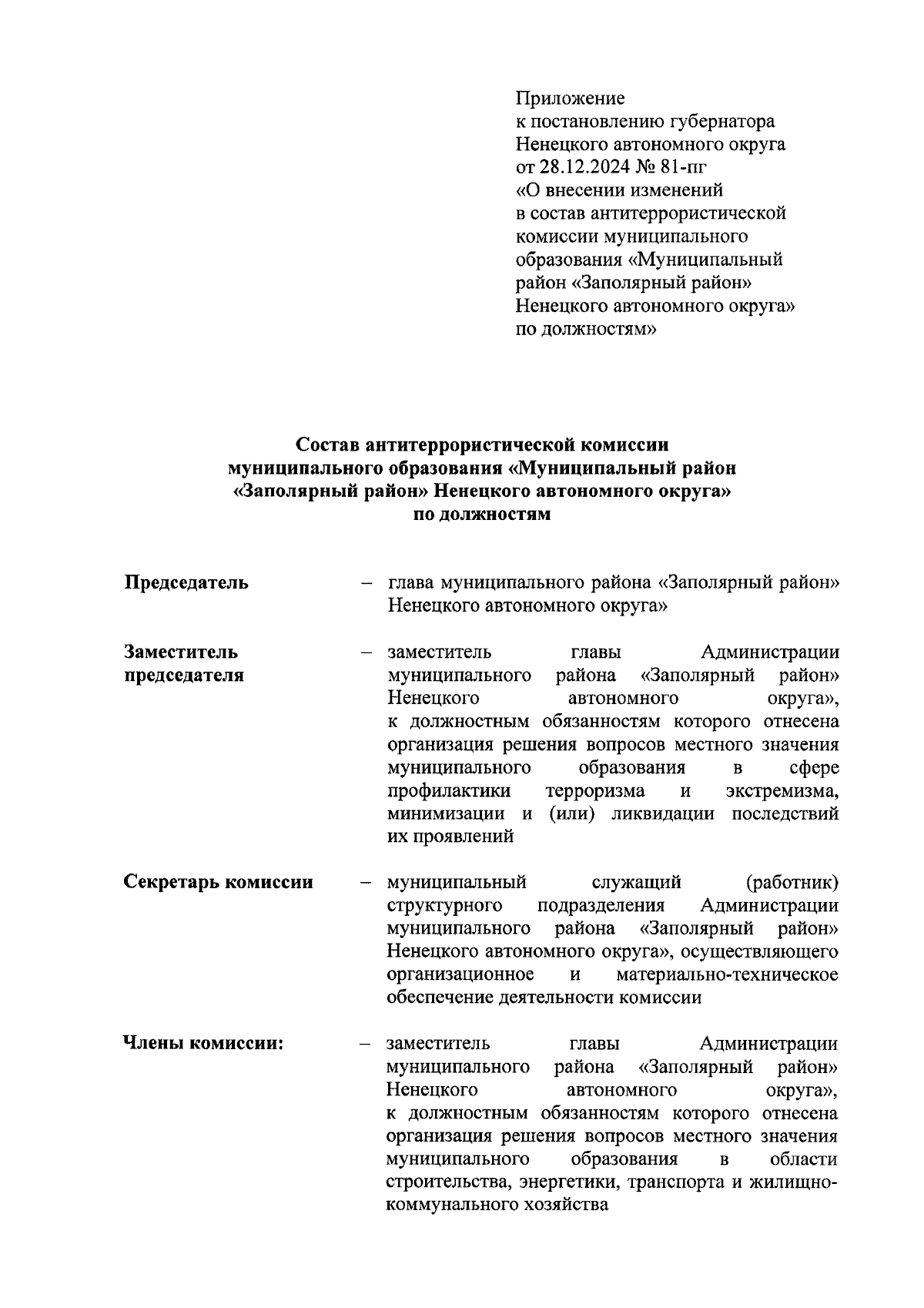 Приложение
к постановлению губернатора
Ненецкого автономного округа
от 28.12.2024 № 81-пг
«О внесении изменений
в состав антитеррористической
комиссии муниципального
образования «Муниципальный
район «Заполярный район»
Ненецкого автономного округа»
по должностям»

Состав антитеррористической комиссии
муниципального образования «Муниципальный район
«Заполярный район» Ненецкого автономного округа»
по должностям

Председатель – глава муниципального района «Заполярный район» Ненецкого автономного округа»

Заместитель председателя – заместитель главы Администрации муниципального района «Заполярный район» Ненецкого автономного округа», к должностным обязанностям которого отнесена организация решения вопросов местного значения муниципального образования в сфере профилактики терроризма и экстремизма, минимизации и (или) ликвидации последствий их проявлений

Секретарь комиссии – муниципальный служащий (работник) структурного подразделения Администрации муниципального района «Заполярный район» Ненецкого автономного округа», осуществляющего организационное и материально-техническое обеспечение деятельности комиссии

Члены комиссии: – заместитель главы Администрации муниципального района «Заполярный район» Ненецкого автономного округа», к должностным обязанностям которого отнесена организация решения вопросов местного значения муниципального образования в области строительства, энергетики, транспорта и жилищно-коммунального хозяйства